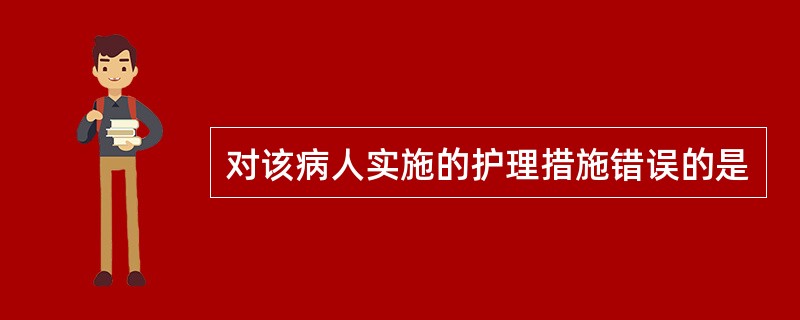 对该病人实施的护理措施错误的是